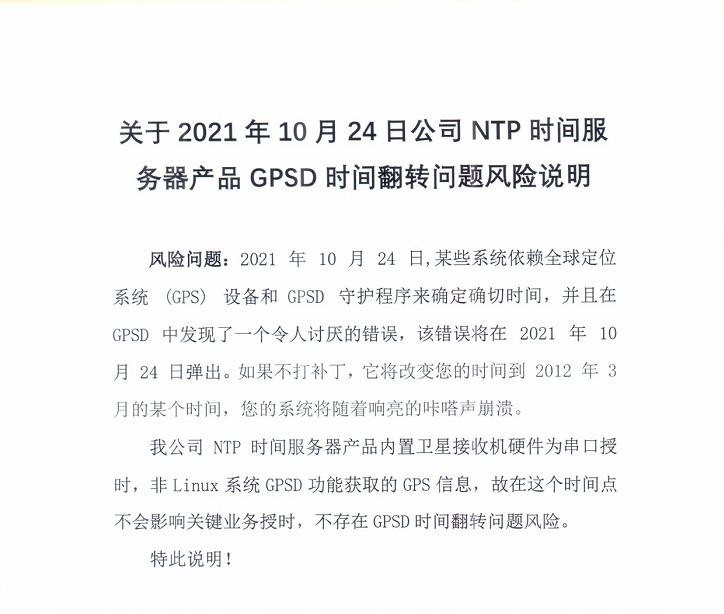 关于 2021 年 10 月 24 日公司 NTP 时间服务器产品 GPSD 时间翻转问题风险说明

风险问题：2021 年 10 月 24 日,某些系统依赖全球定位系统 (GPS) 设备和 GPSD 守护程序来确定确切时间，并且在 GPSD 中发现了一个令人讨厌的错误，该错误将在 2021 年 10 月 24 日弹出。如果不打补丁，它将改变您的时间到 2012 年 3 月的某个时间，您的系统将随着响亮的咔嗒声崩溃。

我公司 NTP 时间服务器产品内置卫星接收机硬件为串口授时，非 Linux 系统 GPSD 功能获取的 GPS 信息，故在这个时间点不会影响关键业务授时，不存在 GPSD 时间翻转问题风险。

特此说明！